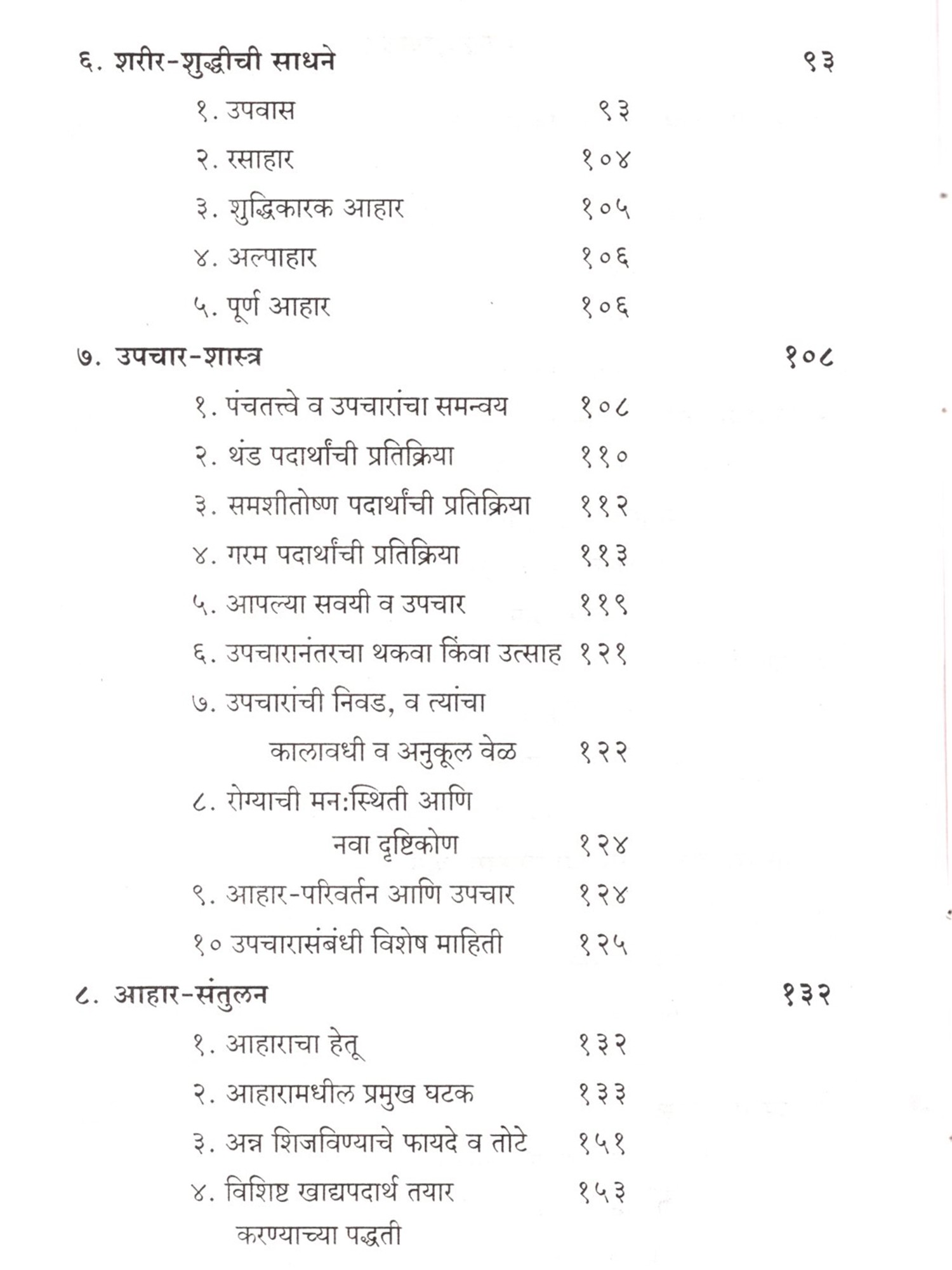 ६. शरीर-शुद्धीची साधने ९३

१. उपवास ९३

२. रसाहार १०४

३. शुद्धिकारक आहार १०५

४. अल्पाहार १०६

५. पूर्ण आहार १०६

७. उपचार-शास्त्र १०८

१. पंचतत्त्वे व उपचारांचा समन्वय १०८

२. थंड पदार्थांची प्रतिक्रिया ११०

३. समशीतोष्ण पदार्थांची प्रतिक्रिया ११२

४. गरम पदार्थांची प्रतिक्रिया ११३

५. आपल्या सवयी व उपचार ११९

६. उपचारानंतरचा थकवा किंवा उत्साह १२१

७. उपचारांची निवड, व त्यांचा कालावधी व अनुकूल वेळ १२२

८. रोग्याची मन:स्थिती आणि नवा दृष्टिकोण १२४

९. आहार-परिवर्तन आणि उपचार १२४

१० उपचारासंबंधी विशेष माहिती १२५

८. आहार-संतुलन १३२

१. आहाराचा हेतू १३२

२. आहारामधील प्रमुख घटक १३३

३. अन्न शिजविण्याचे फायदे व तोटे १५१

४. विशिष्ट खाद्यपदार्थ तयार करण्याच्या पद्धती १५३